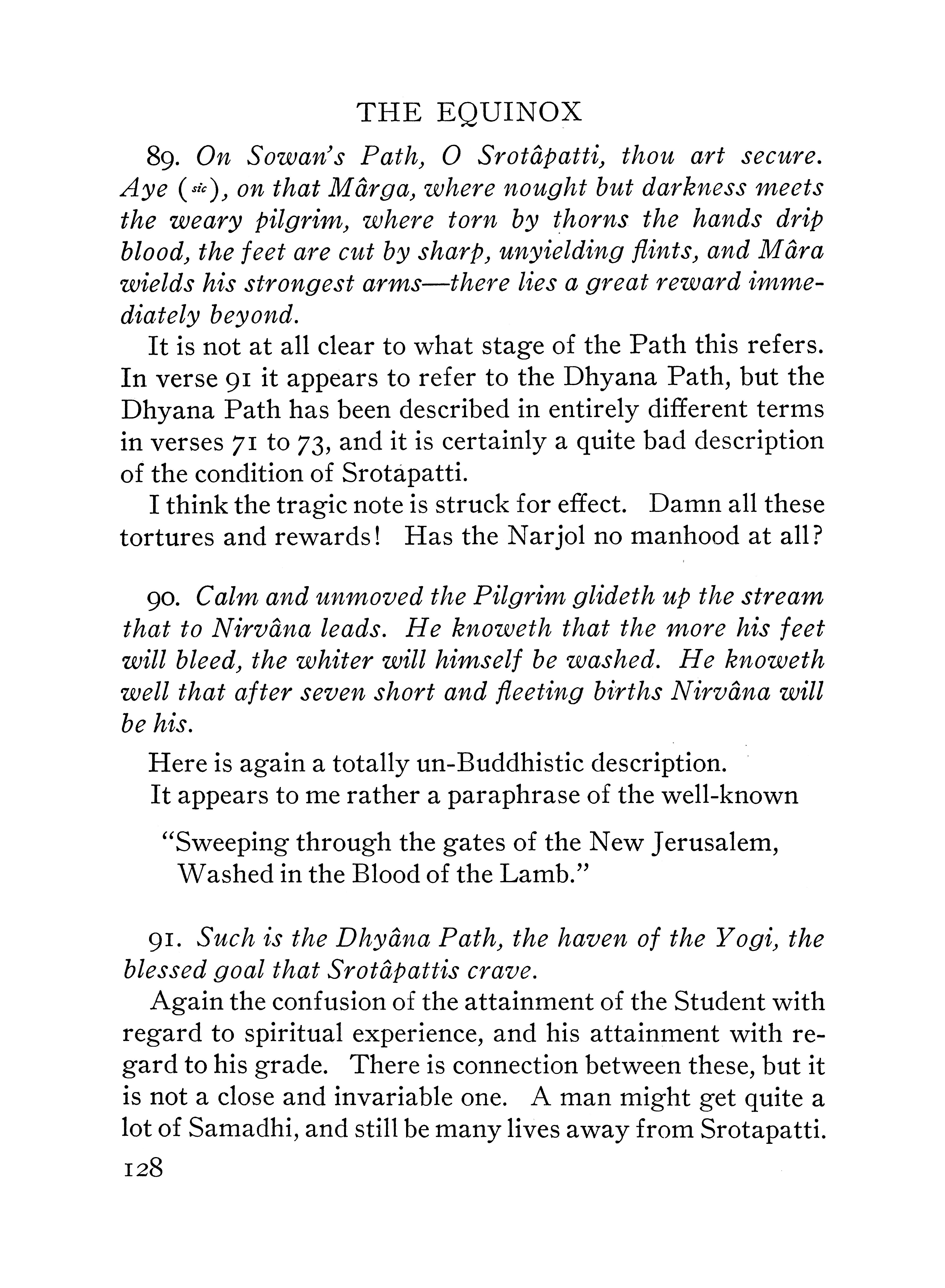 THE EQUINOX

89. On Sowan's Path, O Srotâpatti, thou art secure. Aye (sic), on that Mârga, where nought but darkness meets the weary pilgrim, where torn by thorns the hands drip blood, the feet are cut by sharp, unyielding flints, and Mâra wields his strongest arms—there lies a great reward immediately beyond.

It is not at all clear to what stage of the Path this refers. In verse 91 it appears to refer to the Dhyana Path, but the Dhyana Path has been described in entirely different terms in verses 71 to 73, and it is certainly a quite bad description of the condition of Srotapatti.

I think the tragic note is struck for effect. Damn all these tortures and rewards! Has the Narjol no manhood at all?

90. Calm and unmoved the Pilgrim glideth up the stream that to Nirvâna leads. He knoweth that the more his feet will bleed, the whiter will himself be washed. He knoweth well that after seven short and fleeting births Nirvâna will be his.

Here is again a totally un-Buddhistic description.

It appears to me rather a paraphrase of the well-known

"Sweeping through the gates of the New Jerusalem,
Washed in the Blood of the Lamb."

91. Such is the Dhyâna Path, the haven of the Yogi, the blessed goal that Srotâpattis crave.

Again the confusion of the attainment of the Student with regard to spiritual experience, and his attainment with regard to his grade. There is connection between these, but it is not a close and invariable one. A man might get quite a lot of Samadhi, and still be many lives away from Srotapatti.

128